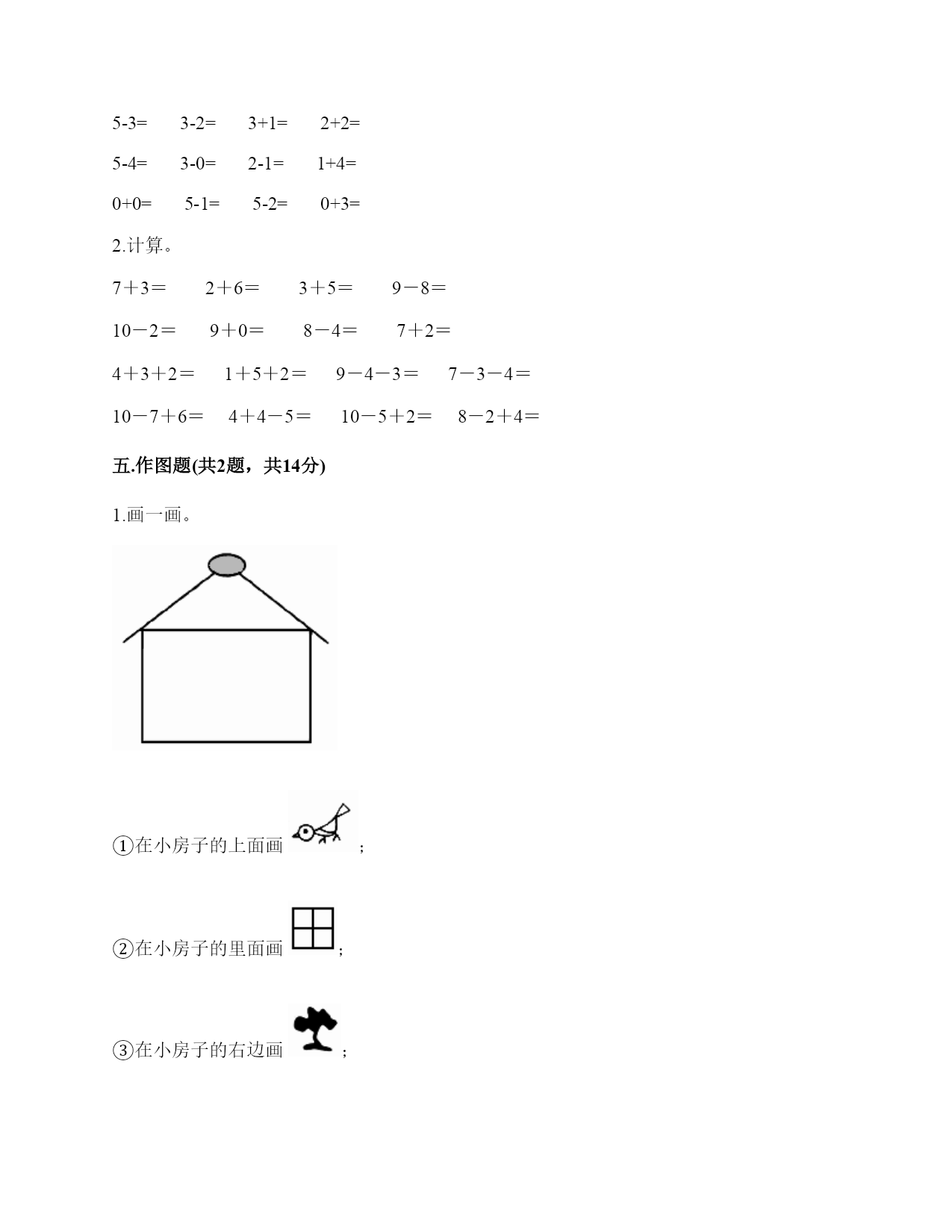 5-3=　　3-2=　　3+1=　　2+2=

5-4=　　3-0=　　2-1=　　1+4=

0+0=　　5-1=　　5-2=　　0+3=

2.计算。

7＋3＝　　2＋6＝　　3＋5＝　　9－8＝

10－2＝　　9＋0＝　　8－4＝　　7＋2＝

4＋3＋2＝　　1＋5＋2＝　　9－4－3＝　　7－3－4＝

10－7＋6＝　　4＋4－5＝　　10－5＋2＝　　8－2＋4＝

五.作图题(共2题，共14分)

1.画一画。

①在小房子的上面画 ；

②在小房子的里面画 ；

③在小房子的右边画 ；